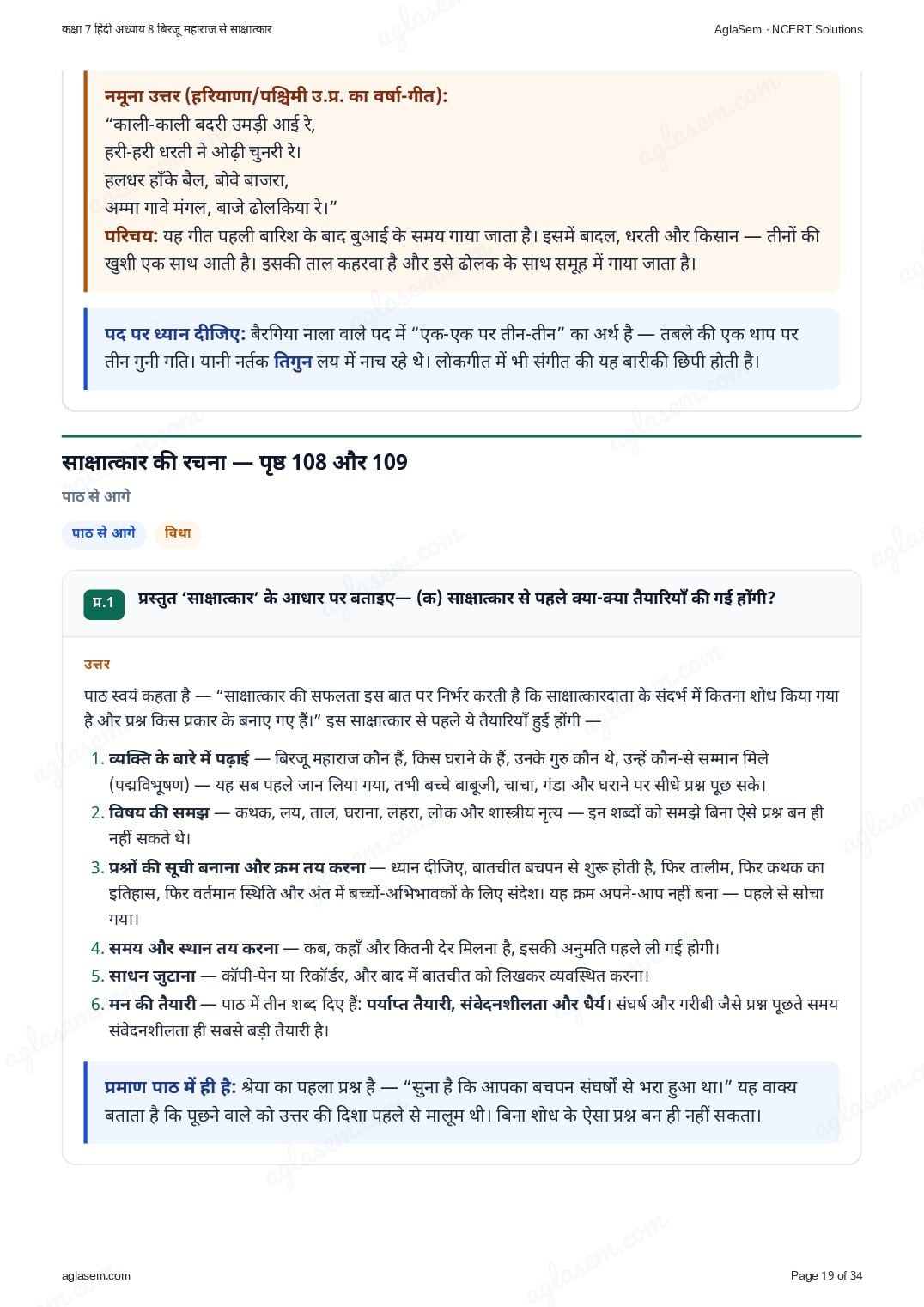 कक्षा 7 हिंदी अध्याय 8 बिरजू महाराज से साक्षात्कार

AglaSem · NCERT Solutions

नमूना उत्तर (हरियाणा/पश्चिमी उ.प्र. का वर्षा-गीत):
“काली-काली बदरी उमड़ी आई रे,
हरी-हरी धरती ने ओढ़ी चुनरी रे।
हलधर हाँके बैल, बोवे बाजरा,
अम्मा गावे मंगल, बाजे ढोलकिया रे।”
परिचय: यह गीत पहली बारिश के बाद बुआई के समय गाया जाता है। इसमें बादल, धरती और किसान — तीनों की खुशी एक साथ आती है। इसकी ताल कहरवा है और इसे ढोलक के साथ समूह में गाया जाता है।

पद पर ध्यान दीजिए: बैरगिया नाला वाले पद में “एक-एक पर तीन-तीन” का अर्थ है — तबले की एक थाप पर तीन गुनी गति। यानी नर्तक तिगुन लय में नाच रहे थे। लोकगीत में भी संगीत की यह बारीकी छिपी होती है।

साक्षात्कार की रचना — पृष्ठ 108 और 109

पाठ से आगे

पाठ से आगे  विधा

प्र.1 प्रस्तुत ‘साक्षात्कार’ के आधार पर बताइए— (क) साक्षात्कार से पहले क्या-क्या तैयारियाँ की गई होंगी?

उत्तर

पाठ स्वयं कहता है — “साक्षात्कार की सफलता इस बात पर निर्भर करती है कि साक्षात्कारदाता के संदर्भ में कितना शोध किया गया है और प्रश्न किस प्रकार के बनाए गए हैं।” इस साक्षात्कार से पहले ये तैयारियाँ हुई होंगी —

1. व्यक्ति के बारे में पढ़ाई — बिरजू महाराज कौन हैं, किस घराने के हैं, उनके गुरु कौन थे, उन्हें कौन-से सम्मान मिले (पद्मविभूषण) — यह सब पहले जान लिया गया, तभी बच्चे बाबूजी, चाचा, गंडा और घराने पर सीधे प्रश्न पूछ सके।
2. विषय की समझ — कथक, लय, ताल, घराना, लहरा, लोक और शास्त्रीय नृत्य — इन शब्दों को समझे बिना ऐसे प्रश्न बन ही नहीं सकते थे।
3. प्रश्नों की सूची बनाना और क्रम तय करना — ध्यान दीजिए, बातचीत बचपन से शुरू होती है, फिर तालीम, फिर कथक का इतिहास, फिर वर्तमान स्थिति और अंत में बच्चों-अभिभावकों के लिए संदेश। यह क्रम अपने-आप नहीं बना — पहले से सोचा गया।
4. समय और स्थान तय करना — कब, कहाँ और कितनी देर मिलना है, इसकी अनुमति पहले ली गई होगी।
5. साधन जुटाना — कॉपी-पेन या रिकॉर्डर, और बाद में बातचीत को लिखकर व्यवस्थित करना।
6. मन की तैयारी — पाठ में तीन शब्द दिए हैं: पर्याप्त तैयारी, संवेदनशीलता और धैर्य। संघर्ष और गरीबी जैसे प्रश्न पूछते समय संवेदनशीलता ही सबसे बड़ी तैयारी है।

प्रमाण पाठ में ही है: श्रेया का पहला प्रश्न है — “सुना है कि आपका बचपन संघर्षों से भरा हुआ था।” यह वाक्य बताता है कि पूछने वाले को उत्तर की दिशा पहले से मालूम थी। बिना शोध के ऐसा प्रश्न बन ही नहीं सकता।

aglasem.com

Page 19 of 34